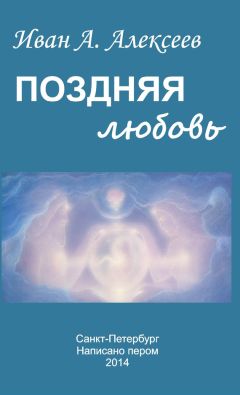 Иван А. Алексеев

ПОЗДНЯЯ
любовь

Санкт-Петербург
Написано пером
2014